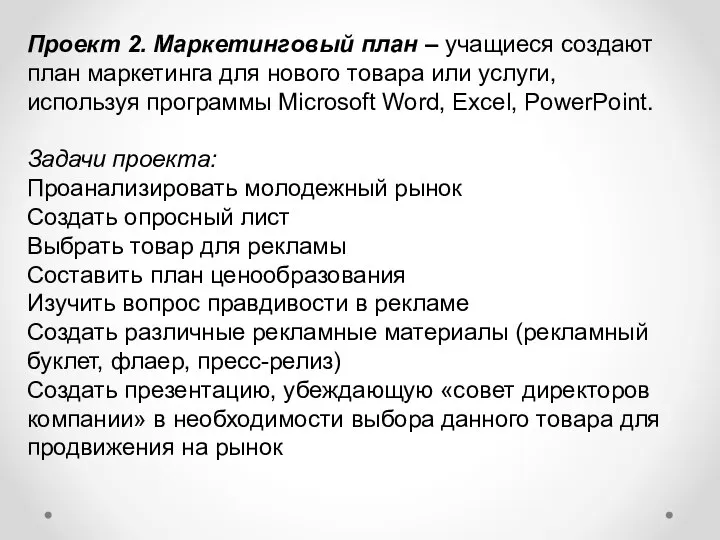 Проект 2. Маркетинговый план – учащиеся создают план маркетинга для нового товара или услуги, используя программы Microsoft Word, Excel, PowerPoint.

Задачи проекта:
Проанализировать молодежный рынок
Создать опросный лист
Выбрать товар для рекламы
Составить план ценообразования
Изучить вопрос правдивости в рекламе
Создать различные рекламные материалы (рекламный буклет, флаер, пресс-релиз)
Создать презентацию, убеждающую «совет директоров компании» в необходимости выбора данного товара для продвижения на рынок